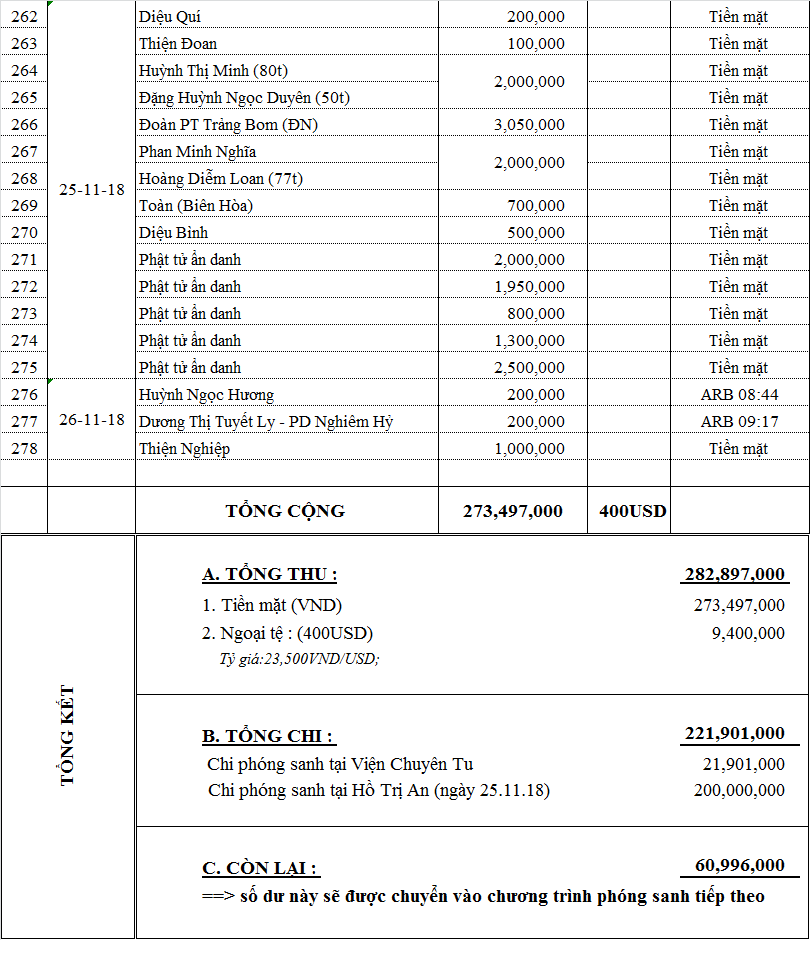 | 262 | 25-11-18 | Diệu Quí | 200,000 | | Tiền mặt |
|---|---|---|---|---|---|
| 263 | | Thiện Đoan | 100,000 | | Tiền mặt |
| 264 | | Huỳnh Thị Minh (80t) | 2,000,000 | | Tiền mặt |
| 265 | | Đặng Huỳnh Ngọc Duyên (50t) | | | Tiền mặt |
| 266 | | Đoàn PT Trảng Bom (ĐN) | 3,050,000 | | Tiền mặt |
| 267 | | Phan Minh Nghĩa | 2,000,000 | | Tiền mặt |
| 268 | | Hoàng Diễm Loan (77t) | | | Tiền mặt |
| 269 | | Toàn (Biên Hòa) | 700,000 | | Tiền mặt |
| 270 | | Diệu Bình | 500,000 | | Tiền mặt |
| 271 | | Phật tử ẩn danh | 2,000,000 | | Tiền mặt |
| 272 | | Phật tử ẩn danh | 1,950,000 | | Tiền mặt |
| 273 | | Phật tử ẩn danh | 800,000 | | Tiền mặt |
| 274 | | Phật tử ẩn danh | 1,300,000 | | Tiền mặt |
| 275 | | Phật tử ẩn danh | 2,500,000 | | Tiền mặt |
| 276 | 26-11-18 | Huỳnh Ngọc Hương | 200,000 | | ARB 08:44 |
| 277 | | Dương Thị Tuyết Ly - PD Nghiêm Hỷ | 200,000 | | ARB 09:17 |
| 278 | | Thiện Nghiệp | 1,000,000 | | Tiền mặt |
| | | | | | |
| | | TỔNG CỘNG | 273,497,000 | 400USD | |

TỔNG KẾT

A. TỔNG THU : 282,897,000
1. Tiền mặt (VND) 273,497,000
2. Ngoại tệ : (400USD) 9,400,000
Tỷ giá:23,500VND/USD;

B. TỔNG CHI : 221,901,000
Chi phóng sanh tại Viện Chuyên Tu 21,901,000
Chi phóng sanh tại Hồ Trị An (ngày 25.11.18) 200,000,000

C. CÒN LẠI : 60,996,000
==> số dư này sẽ được chuyển vào chương trình phóng sanh tiếp theo